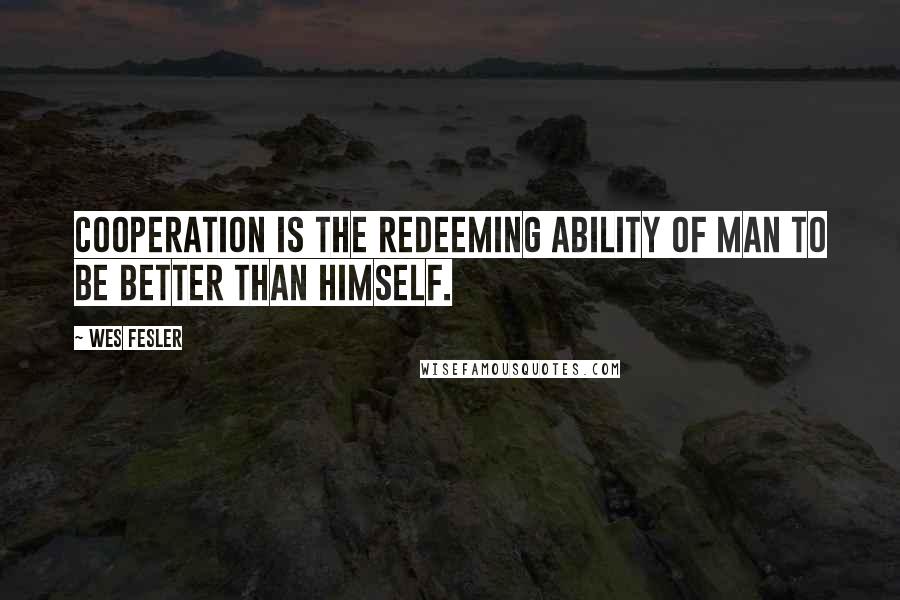 COOPERATION IS THE REDEEMING ABILITY OF MAN TO BE BETTER THAN HIMSELF.

~ WES FESLER

WISEFAMOUSQUOTES.COM